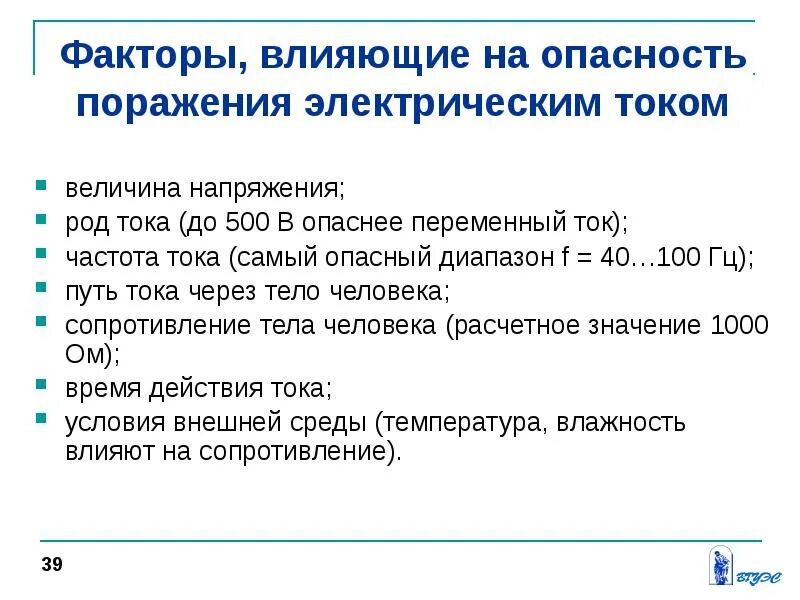 Факторы, влияющие на опасность поражения электрическим током

- величина напряжения;
- род тока (до 500 В опаснее переменный ток);
- частота тока (самый опасный диапазон f = 40…100 Гц);
- путь тока через тело человека;
- сопротивление тела человека (расчетное значение 1000 Ом);
- время действия тока;
- условия внешней среды (температура, влажность влияют на сопротивление).

39

ВГУЭС